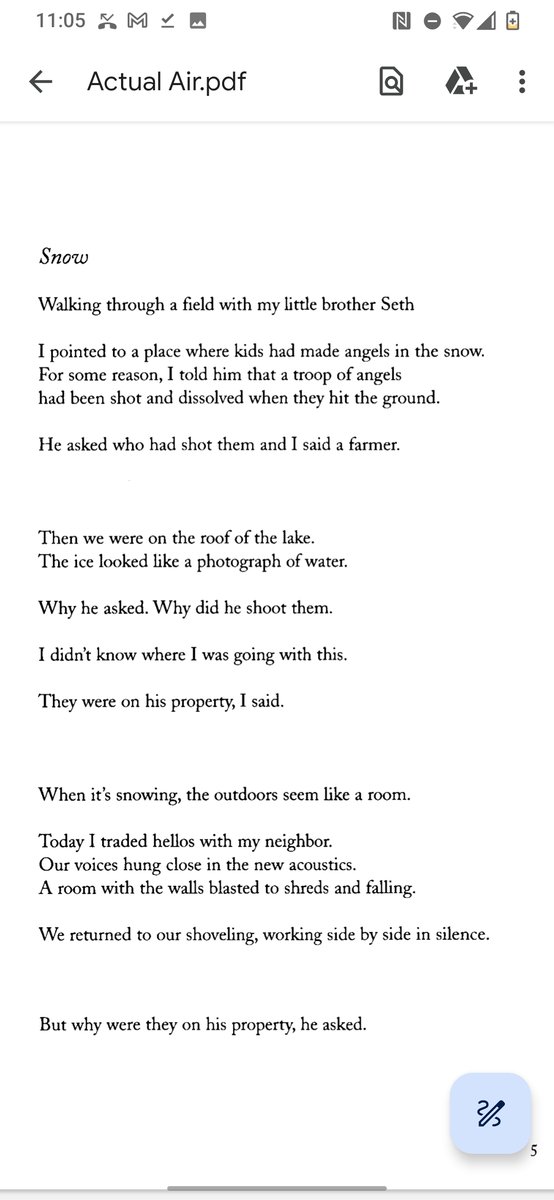 11:05

Actual Air.pdf

Snow

Walking through a field with my little brother Seth

I pointed to a place where kids had made angels in the snow.
For some reason, I told him that a troop of angels
had been shot and dissolved when they hit the ground.

He asked who had shot them and I said a farmer.

Then we were on the roof of the lake.
The ice looked like a photograph of water.

Why he asked. Why did he shoot them.

I didn't know where I was going with this.

They were on his property, I said.

When it's snowing, the outdoors seem like a room.

Today I traded hellos with my neighbor.
Our voices hung close in the new acoustics.
A room with the walls blasted to shreds and falling.

We returned to our shoveling, working side by side in silence.

But why were they on his property, he asked.

5